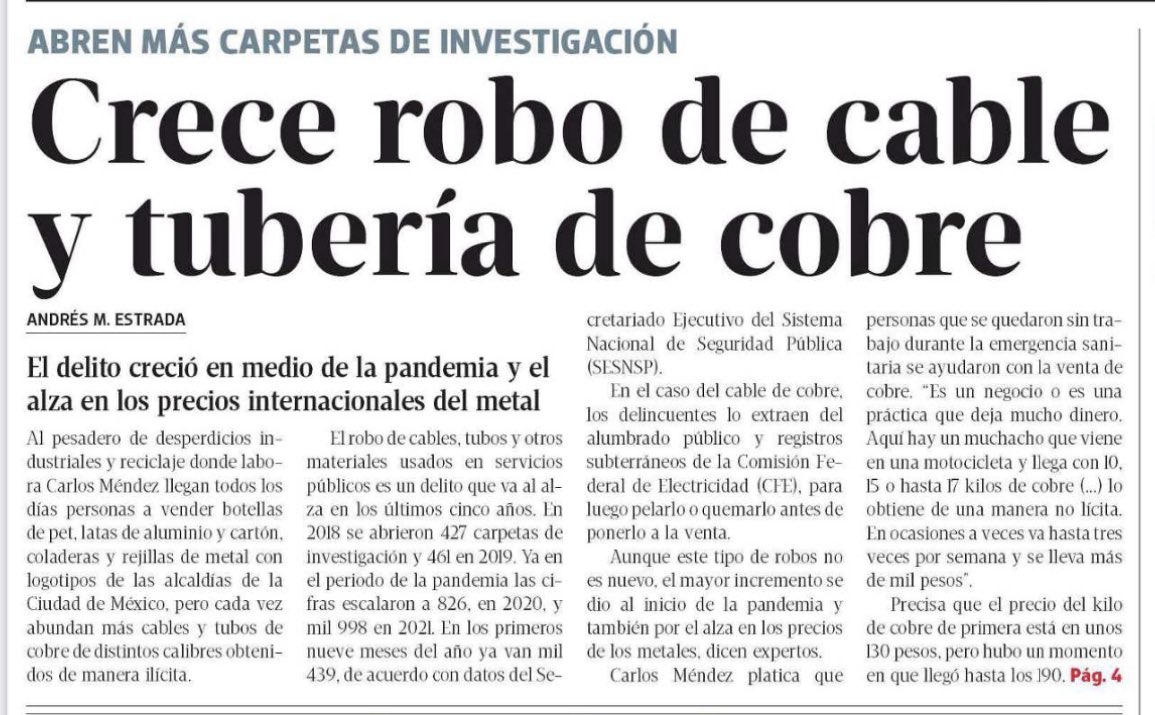 ABREN MÁS CARPETAS DE INVESTIGACIÓN

Crece robo de cable y tubería de cobre

ANDRÉS M. ESTRADA

El delito creció en medio de la pandemia y el alza en los precios internacionales del metal

Al pesadero de desperdicios industriales y reciclaje donde labora Carlos Méndez llegan todos los días personas a vender botellas de pet, latas de aluminio y cartón, coladeras y rejillas de metal con logotipos de las alcaldías de la Ciudad de México, pero cada vez abundan más cables y tubos de cobre de distintos calibres obtenidos de manera ilícita.

El robo de cables, tubos y otros materiales usados en servicios públicos es un delito que va al alza en los últimos cinco años. En 2018 se abrieron 427 carpetas de investigación y 461 en 2019. Ya en el periodo de la pandemia las cifras escalaron a 826, en 2020, y mil 998 en 2021. En los primeros nueve meses del año ya van mil 439, de acuerdo con datos del Secretariado Ejecutivo del Sistema Nacional de Seguridad Pública (SESNSP).

En el caso del cable de cobre, los delincuentes lo extraen del alumbrado público y registros subterráneos de la Comisión Federal de Electricidad (CFE), para luego pelarlo o quemarlo antes de ponerlo a la venta.

Aunque este tipo de robos no es nuevo, el mayor incremento se dio al inicio de la pandemia y también por el alza en los precios de los metales, dicen expertos.

Carlos Méndez platica que personas que se quedaron sin trabajo durante la emergencia sanitaria se ayudaron con la venta de cobre. "Es un negocio o es una práctica que deja mucho dinero. Aquí hay un muchacho que viene en una motocicleta y llega con 10, 15 o hasta 17 kilos de cobre (...) lo obtiene de una manera no lícita. En ocasiones a veces va hasta tres veces por semana y se lleva más de mil pesos".

Precisa que el precio del kilo de cobre de primera está en unos 130 pesos, pero hubo un momento en que llegó hasta los 190. Pág. 4